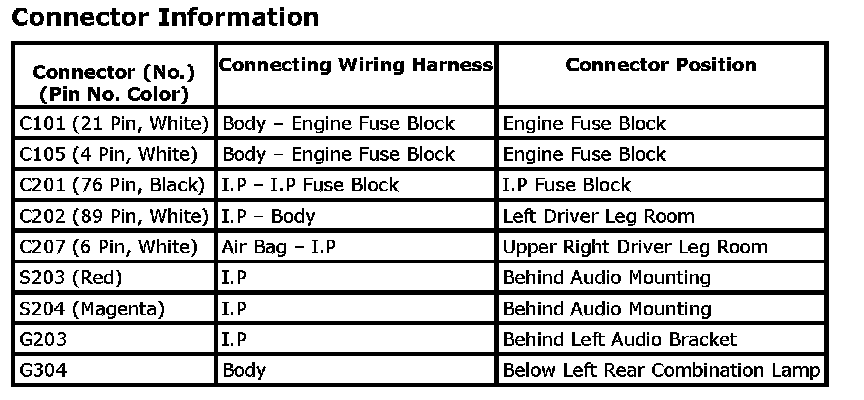 Connector Information

| Connector (No.) (Pin No. Color) | Connecting Wiring Harness | Connector Position |
|---|---|---|
| C101 (21 Pin, White) | Body – Engine Fuse Block | Engine Fuse Block |
| C105 (4 Pin, White) | Body – Engine Fuse Block | Engine Fuse Block |
| C201 (76 Pin, Black) | I.P – I.P Fuse Block | I.P Fuse Block |
| C202 (89 Pin, White) | I.P – Body | Left Driver Leg Room |
| C207 (6 Pin, White) | Air Bag – I.P | Upper Right Driver Leg Room |
| S203 (Red) | I.P | Behind Audio Mounting |
| S204 (Magenta) | I.P | Behind Audio Mounting |
| G203 | I.P | Behind Left Audio Bracket |
| G304 | Body | Below Left Rear Combination Lamp |